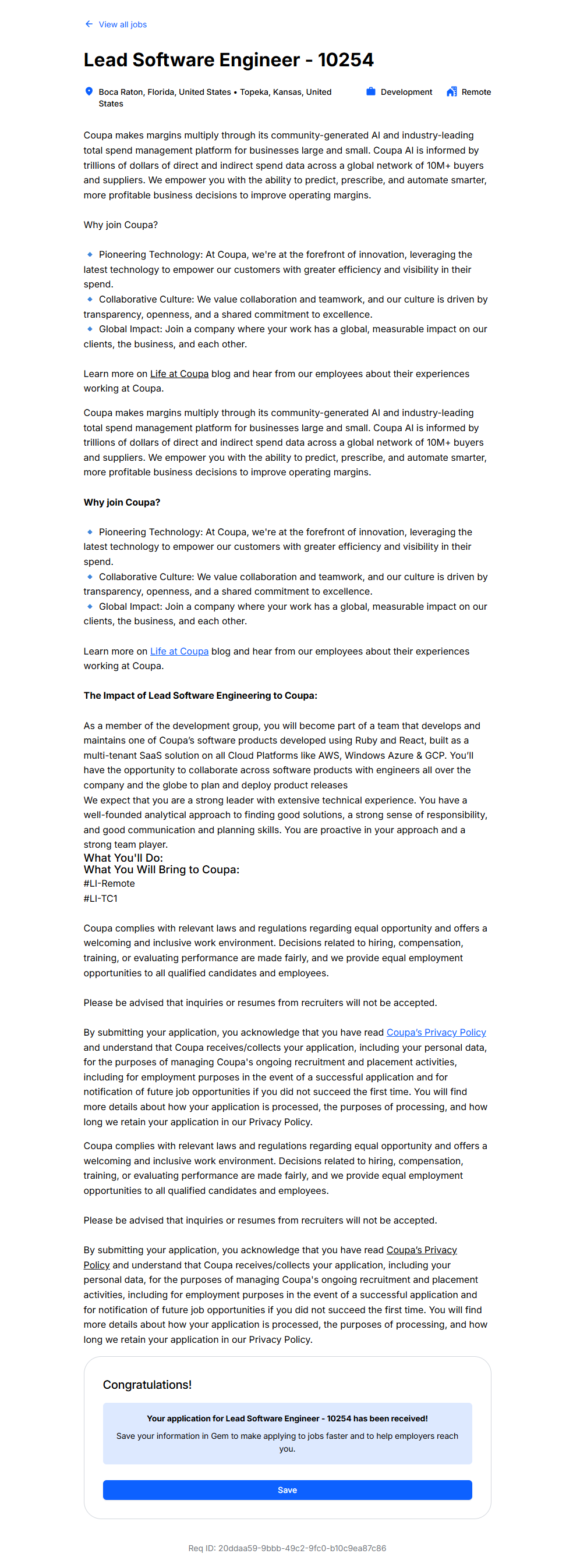 View all jobs

Lead Software Engineer - 10254

Boca Raton, Florida, United States • Topeka, Kansas, United States

Development

Remote

Coupa makes margins multiply through its community-generated AI and industry-leading total spend management platform for businesses large and small. Coupa AI is informed by trillions of dollars of direct and indirect spend data across a global network of 10M+ buyers and suppliers. We empower you with the ability to predict, prescribe, and automate smarter, more profitable business decisions to improve operating margins.

Why join Coupa?

🔹 Pioneering Technology: At Coupa, we're at the forefront of innovation, leveraging the latest technology to empower our customers with greater efficiency and visibility in their spend.
🔹 Collaborative Culture: We value collaboration and teamwork, and our culture is driven by transparency, openness, and a shared commitment to excellence.
🔹 Global Impact: Join a company where your work has a global, measurable impact on our clients, the business, and each other.

Learn more on Life at Coupa blog and hear from our employees about their experiences working at Coupa.

Coupa makes margins multiply through its community-generated AI and industry-leading total spend management platform for businesses large and small. Coupa AI is informed by trillions of dollars of direct and indirect spend data across a global network of 10M+ buyers and suppliers. We empower you with the ability to predict, prescribe, and automate smarter, more profitable business decisions to improve operating margins.

Why join Coupa?

🔹 Pioneering Technology: At Coupa, we're at the forefront of innovation, leveraging the latest technology to empower our customers with greater efficiency and visibility in their spend.
🔹 Collaborative Culture: We value collaboration and teamwork, and our culture is driven by transparency, openness, and a shared commitment to excellence.
🔹 Global Impact: Join a company where your work has a global, measurable impact on our clients, the business, and each other.

Learn more on Life at Coupa blog and hear from our employees about their experiences working at Coupa.

The Impact of Lead Software Engineering to Coupa:

As a member of the development group, you will become part of a team that develops and maintains one of Coupa's software products developed using Ruby and React, built as a multi-tenant SaaS solution on all Cloud Platforms like AWS, Windows Azure & GCP. You'll have the opportunity to collaborate across software products with engineers all over the company and the globe to plan and deploy product releases
We expect that you are a strong leader with extensive technical experience. You have a well-founded analytical approach to finding good solutions, a strong sense of responsibility, and good communication and planning skills. You are proactive in your approach and a strong team player.
What You'll Do:
What You Will Bring to Coupa:
#LI-Remote
#LI-TC1

Coupa complies with relevant laws and regulations regarding equal opportunity and offers a welcoming and inclusive work environment. Decisions related to hiring, compensation, training, or evaluating performance are made fairly, and we provide equal employment opportunities to all qualified candidates and employees.

Please be advised that inquiries or resumes from recruiters will not be accepted.

By submitting your application, you acknowledge that you have read Coupa's Privacy Policy and understand that Coupa receives/collects your application, including your personal data, for the purposes of managing Coupa's ongoing recruitment and placement activities, including for employment purposes in the event of a successful application and for notification of future job opportunities if you did not succeed the first time. You will find more details about how your application is processed, the purposes of processing, and how long we retain your application in our Privacy Policy.

Coupa complies with relevant laws and regulations regarding equal opportunity and offers a welcoming and inclusive work environment. Decisions related to hiring, compensation, training, or evaluating performance are made fairly, and we provide equal employment opportunities to all qualified candidates and employees.

Please be advised that inquiries or resumes from recruiters will not be accepted.

By submitting your application, you acknowledge that you have read Coupa's Privacy Policy and understand that Coupa receives/collects your application, including your personal data, for the purposes of managing Coupa's ongoing recruitment and placement activities, including for employment purposes in the event of a successful application and for notification of future job opportunities if you did not succeed the first time. You will find more details about how your application is processed, the purposes of processing, and how long we retain your application in our Privacy Policy.

Congratulations!

Your application for Lead Software Engineer - 10254 has been received!

Save your information in Gem to make applying to jobs faster and to help employers reach you.

Save

Req ID: 20ddaa59-9bbb-49c2-9fc0-b10c9ea87c86